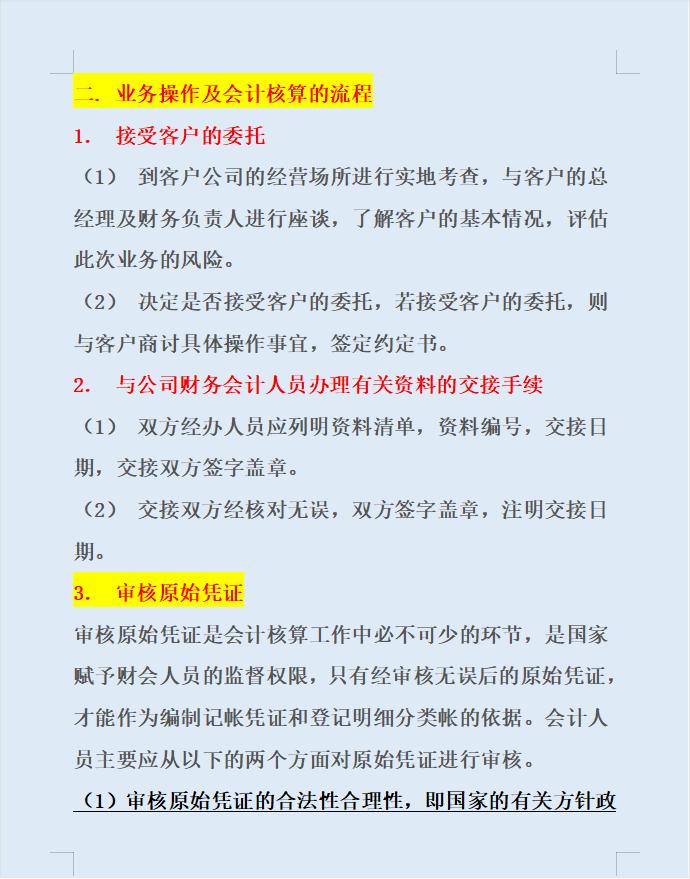 二. 业务操作及会计核算的流程

1. 接受客户的委托

（1） 到客户公司的经营场所进行实地考查，与客户的总经理及财务负责人进行座谈，了解客户的基本情况，评估此次业务的风险。

（2） 决定是否接受客户的委托，若接受客户的委托，则与客户商讨具体操作事宜，签定约定书。

2. 与公司财务会计人员办理有关资料的交接手续

（1） 双方经办人员应列明资料清单，资料编号，交接日期，交接双方签字盖章。

（2） 交接双方经核对无误，双方签字盖章，注明交接日期。

3. 审核原始凭证

审核原始凭证是会计核算工作中必不可少的环节，是国家赋予财会人员的监督权限，只有经审核无误后的原始凭证，才能作为编制记帐凭证和登记明细分类帐的依据。会计人员主要应从以下的两个方面对原始凭证进行审核。

（1）审核原始凭证的合法性合理性，即国家的有关方针政